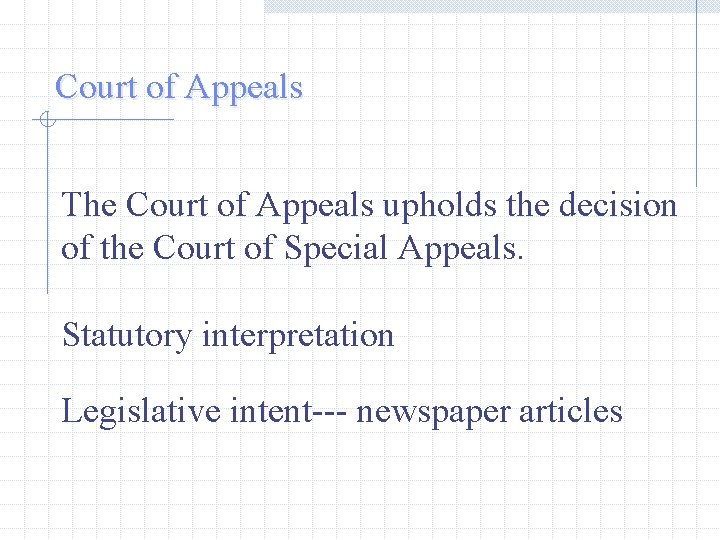 Court of Appeals

The Court of Appeals upholds the decision of the Court of Special Appeals.

Statutory interpretation

Legislative intent--- newspaper articles